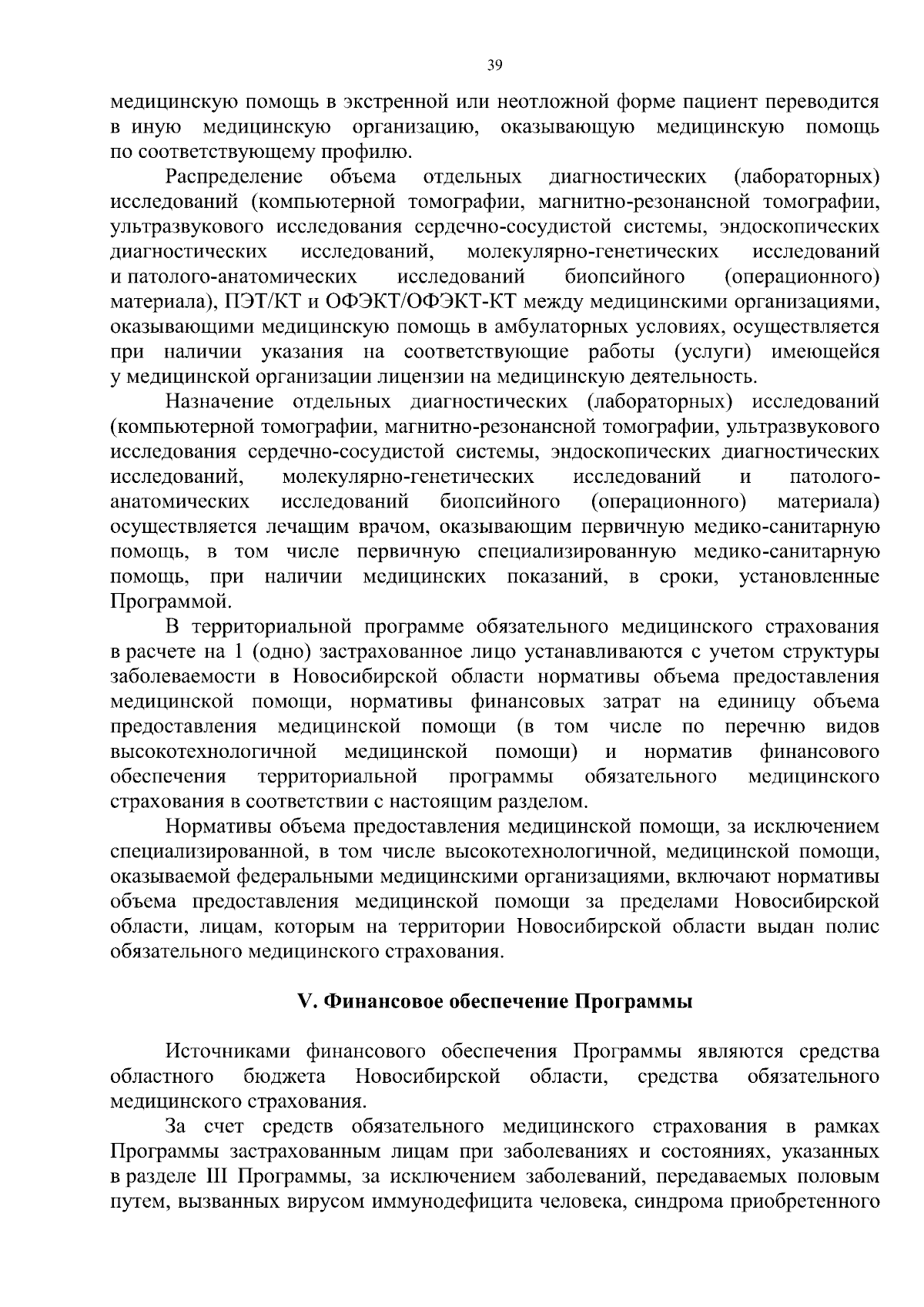 39

медицинскую помощь в экстренной или неотложной форме пациент переводится в иную медицинскую организацию, оказывающую медицинскую помощь по соответствующему профилю.

Распределение объема отдельных диагностических (лабораторных) исследований (компьютерной томографии, магнитно-резонансной томографии, ультразвукового исследования сердечно-сосудистой системы, эндоскопических диагностических исследований, молекулярно-генетических исследований и патолого-анатомических исследований биопсийного (операционного) материала), ПЭТ/КТ и ОФЭКТ/ОФЭКТ-КТ между медицинскими организациями, оказывающими медицинскую помощь в амбулаторных условиях, осуществляется при наличии указания на соответствующие работы (услуги) имеющейся у медицинской организации лицензии на медицинскую деятельность.

Назначение отдельных диагностических (лабораторных) исследований (компьютерной томографии, магнитно-резонансной томографии, ультразвукового исследования сердечно-сосудистой системы, эндоскопических диагностических исследований, молекулярно-генетических исследований и патолого-анатомических исследований биопсийного (операционного) материала) осуществляется лечащим врачом, оказывающим первичную медико-санитарную помощь, в том числе первичную специализированную медико-санитарную помощь, при наличии медицинских показаний, в сроки, установленные Программой.

В территориальной программе обязательного медицинского страхования в расчете на 1 (одно) застрахованное лицо устанавливаются с учетом структуры заболеваемости в Новосибирской области нормативы объема предоставления медицинской помощи, нормативы финансовых затрат на единицу объема предоставления медицинской помощи (в том числе по перечню видов высокотехнологичной медицинской помощи) и норматив финансового обеспечения территориальной программы обязательного медицинского страхования в соответствии с настоящим разделом.

Нормативы объема предоставления медицинской помощи, за исключением специализированной, в том числе высокотехнологичной, медицинской помощи, оказываемой федеральными медицинскими организациями, включают нормативы объема предоставления медицинской помощи за пределами Новосибирской области, лицам, которым на территории Новосибирской области выдан полис обязательного медицинского страхования.

V. Финансовое обеспечение Программы

Источниками финансового обеспечения Программы являются средства областного бюджета Новосибирской области, средства обязательного медицинского страхования.

За счет средств обязательного медицинского страхования в рамках Программы застрахованным лицам при заболеваниях и состояниях, указанных в разделе III Программы, за исключением заболеваний, передаваемых половым путем, вызванных вирусом иммунодефицита человека, синдрома приобретенного